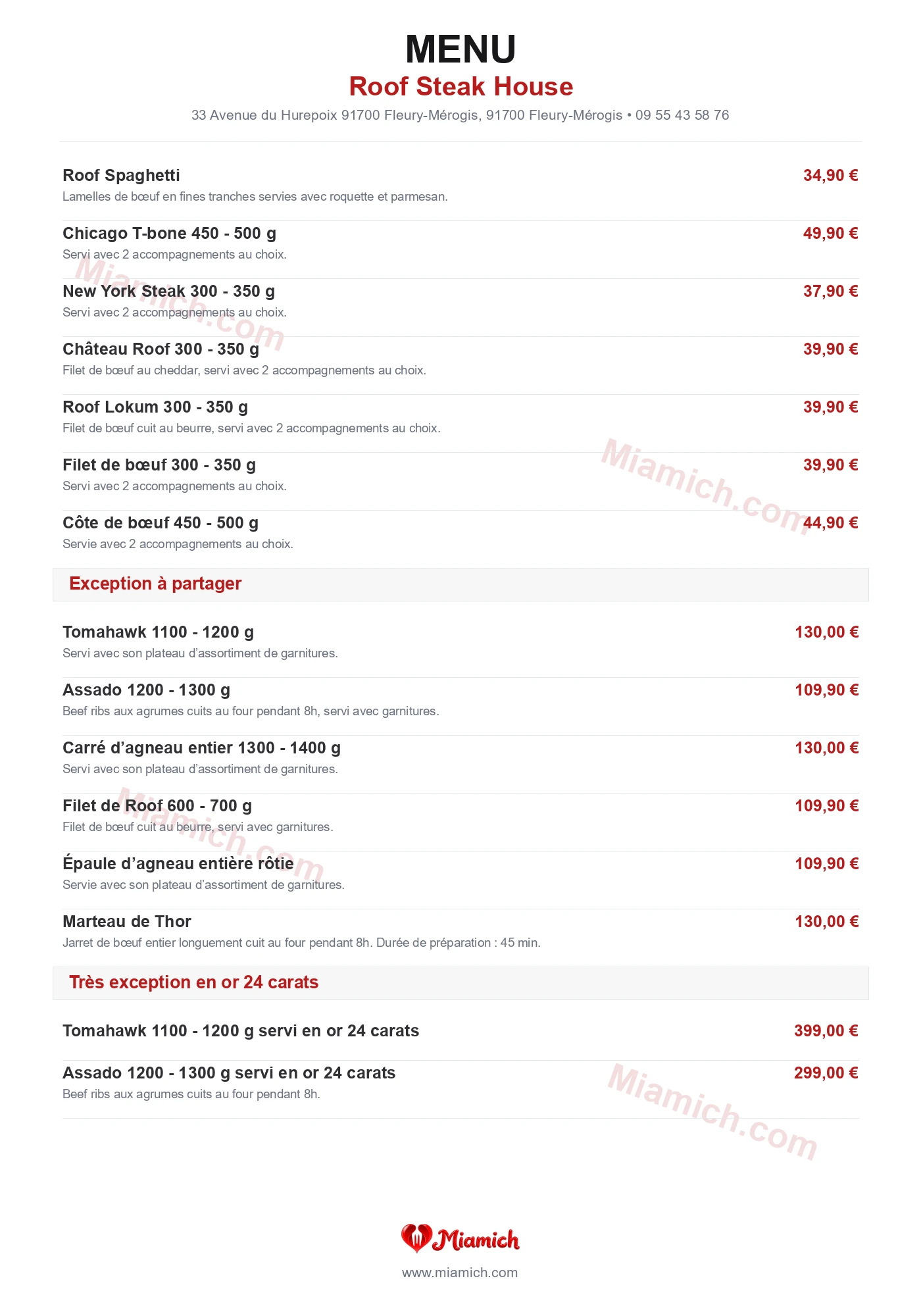 MENU
Roof Steak House
33 Avenue du Hurepoix 91700 Fleury-Mérogis, 91700 Fleury-Mérogis • 09 55 43 58 76

Roof Spaghetti
34,90 €
Lamelles de bœuf en fines tranches servies avec roquette et parmesan.

Chicago T-bone 450 - 500 g
49,90 €
Servi avec 2 accompagnements au choix.

New York Steak 300 - 350 g
37,90 €
Servi avec 2 accompagnements au choix.

Château Roof 300 - 350 g
39,90 €
Filet de bœuf au cheddar, servi avec 2 accompagnements au choix.

Roof Lokum 300 - 350 g
39,90 €
Filet de bœuf cuit au beurre, servi avec 2 accompagnements au choix.

Filet de bœuf 300 - 350 g
39,90 €
Servi avec 2 accompagnements au choix.

Côte de bœuf 450 - 500 g
44,90 €
Servie avec 2 accompagnements au choix.

Exception à partager

Tomahawk 1100 - 1200 g
130,00 €
Servi avec son plateau d'assortiment de garnitures.

Assado 1200 - 1300 g
109,90 €
Beef ribs aux agrumes cuits au four pendant 8h, servi avec garnitures.

Carré d'agneau entier 1300 - 1400 g
130,00 €
Servi avec son plateau d'assortiment de garnitures.

Filet de Roof 600 - 700 g
109,90 €
Filet de bœuf cuit au beurre, servi avec garnitures.

Épaule d'agneau entière rôtie
109,90 €
Servie avec son plateau d'assortiment de garnitures.

Marteau de Thor
130,00 €
Jarret de bœuf entier longuement cuit au four pendant 8h. Durée de préparation : 45 min.

Très exception en or 24 carats

Tomahawk 1100 - 1200 g servi en or 24 carats
399,00 €

Assado 1200 - 1300 g servi en or 24 carats
299,00 €
Beef ribs aux agrumes cuits au four pendant 8h.

Miamich.com Miamich.com Miamich.com Miamich.com

Miamich
www.miamich.com